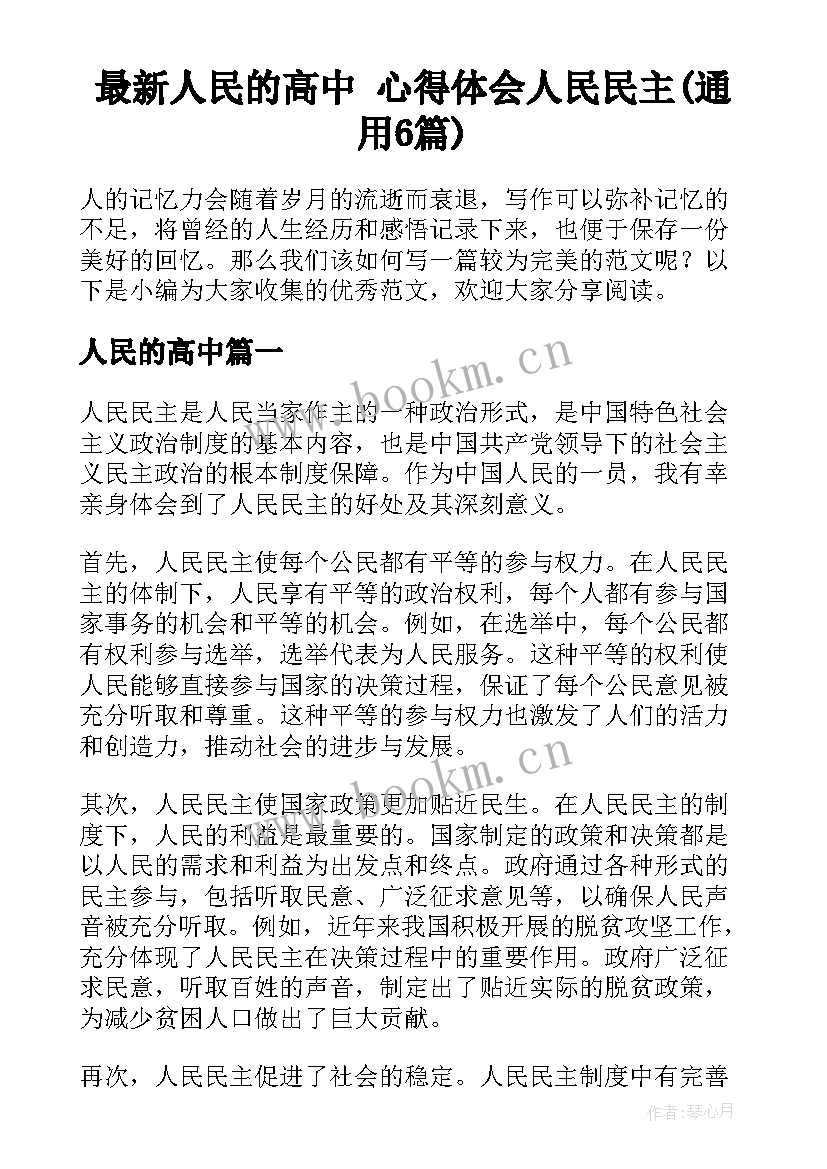 最新人民的高中 心得体会人民民主(通用6篇)

人的记忆力会随着岁月的流逝而衰退，写作可以弥补记忆的不足，将曾经的人生经历和感悟记录下来，也便于保存一份美好的回忆。那么我们该如何写一篇较为完美的范文呢？以下是小编为大家收集的优秀范文，欢迎大家分享阅读。

人民的高中篇一

www.bookm.cn

人民民主是人民当家作主的一种政治形式，是中国特色社会主义政治制度的基本内容，也是中国共产党领导下的社会主义民主政治的根本制度保障。作为中国人民的一员，我有幸亲身体会到了人民民主的好处及其深刻意义。

首先，人民民主使每个公民都有平等的参与权力。在人民民主的体制下，人民享有平等的政治权利，每个人都有参与国家事务的机会和平等的机会。例如，在选举中，每个公民都有权利参与选举，选举代表为人民服务。这种平等的权利使人民能够直接参与国家的决策过程，保证了每个公民意见被充分听取和尊重。这种平等的参与权力也激发了人们的活力和创造力，推动社会的进步与发展。

www.bookm.cn

其次，人民民主使国家政策更加贴近民生。在人民民主的制度下，人民的利益是最重要的。国家制定的政策和决策都是以人民的需求和利益为出发点和终点。政府通过各种形式的民主参与，包括听取民意、广泛征求意见等，以确保人民声音被充分听取。例如，近年来我国积极开展的脱贫攻坚工作，充分体现了人民民主在决策过程中的重要作用。政府广泛征求民意，听取百姓的声音，制定出了贴近实际的脱贫政策，为减少贫困人口做出了巨大贡献。

再次，人民民主促进了社会的稳定。人民民主制度中有完善

作者：琴心月